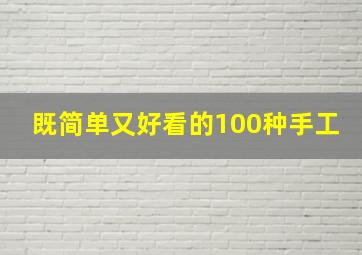 既简单又好看的100种手工